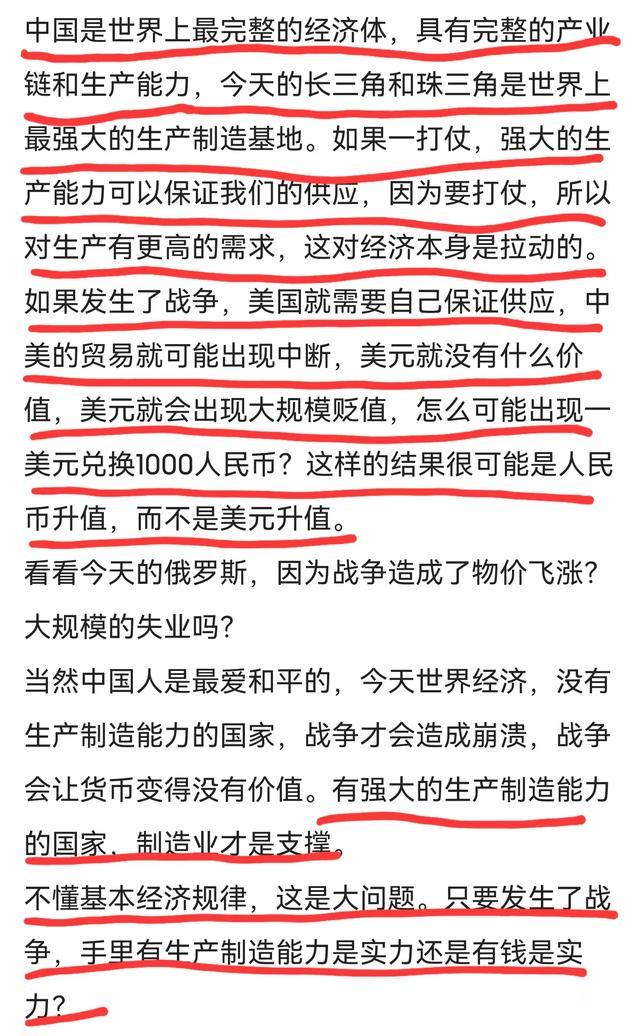 中国是世界上最完整的经济体，具有完整的产业链和生产能力，今天的长三角和珠三角是世界上最强大的生产制造基地。如果一打仗，强大的生产能力可以保证我们的供应，因为要打仗，所以对生产有更高的需求，这对经济本身是拉动的。如果发生了战争，美国就需要自己保证供应，中美的贸易就可能出现中断，美元就没有什么价值，美元就会出现大规模贬值，怎么可能出现一美元兑换1000人民币？这样的结果很可能是人民币升值，而不是美元升值。

看看今天的俄罗斯，因为战争造成了物价飞涨？大规模的失业吗？

当然中国人是最爱和平的，今天世界经济，没有生产制造能力的国家，战争才会造成崩溃，战争会让货币变得没有价值。有强大的生产制造能力的国家，制造业才是支撑。

不懂基本经济规律，这是大问题。只要发生了战争，手里有生产制造能力是实力还是有钱是实力？